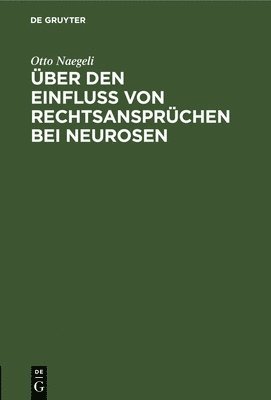 DE GRUYTER

Otto Naegeli

ÜBER DEN EINFLUSS VON RECHTSANSPRÜCHEN BEI NEUROSEN

DE G